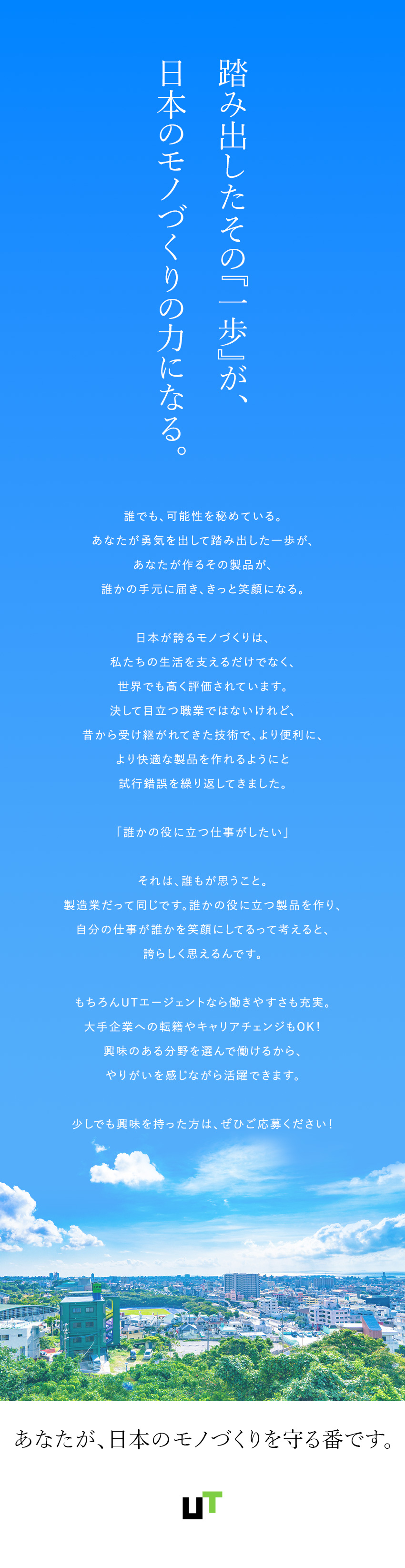 踏み出したその『一歩』が、
日本のモノづくりの力になる。

誰でも、可能性を秘めている。
あなたが勇気を出して踏み出した一歩が、
あなたが作るその製品が、
誰かの手元に届き、きっと笑顔になる。

日本が誇るモノづくりは、
私たちの生活を支えるだけでなく、
世界でも高く評価されています。
決して目立つ職業ではないけれど、
昔から受け継がれてきた技術で、より便利に、
より快適な製品を作れるようにと
試行錯誤を繰り返してきました。

「誰かの役に立つ仕事がしたい」

それは、誰もが思うこと。
製造業だって同じです。誰かの役に立つ製品を作り、
自分の仕事が誰かを笑顔にしてるって考えると、
誇らしく思えるんです。

もちろんUTエージェントなら働きやすさも充実。
大手企業への転籍やキャリアチェンジもOK!
興味のある分野を選んで働けるから、
やりがいを感じながら活躍できます。

少しでも興味を持った方は、ぜひご応募ください!

あなたが、日本のモノづくりを守る番です。

UT